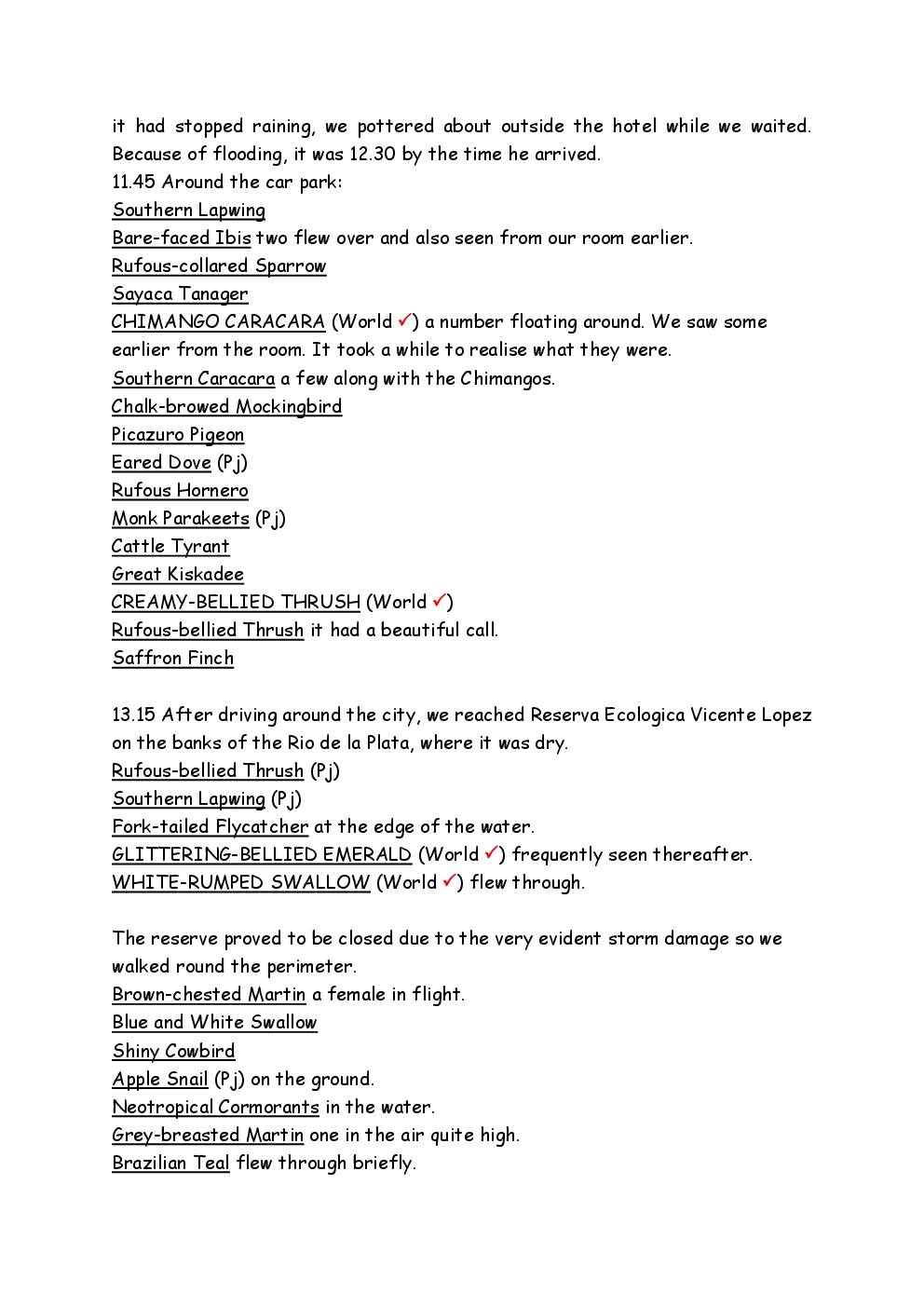 it had stopped raining, we pottered about outside the hotel while we waited. Because of flooding, it was 12.30 by the time he arrived.
11.45 Around the car park:
Southern Lapwing
Bare-faced Ibis two flew over and also seen from our room earlier.
Rufous-collared Sparrow
Sayaca Tanager
CHIMANGO CARACARA (World ✓) a number floating around. We saw some earlier from the room. It took a while to realise what they were.
Southern Caracara a few along with the Chimangos.
Chalk-browed Mockingbird
Picazuro Pigeon
Eared Dove (Pj)
Rufous Hornero
Monk Parakeets (Pj)
Cattle Tyrant
Great Kiskadee
CREAMY-BELLIED THRUSH (World ✓)
Rufous-bellied Thrush it had a beautiful call.
Saffron Finch

13.15 After driving around the city, we reached Reserva Ecologica Vicente Lopez on the banks of the Rio de la Plata, where it was dry.
Rufous-bellied Thrush (Pj)
Southern Lapwing (Pj)
Fork-tailed Flycatcher at the edge of the water.
GLITTERING-BELLIED EMERALD (World ✓) frequently seen thereafter.
WHITE-RUMPED SWALLOW (World ✓) flew through.

The reserve proved to be closed due to the very evident storm damage so we walked round the perimeter.
Brown-chested Martin a female in flight.
Blue and White Swallow
Shiny Cowbird
Apple Snail (Pj) on the ground.
Neotropical Cormorants in the water.
Grey-breasted Martin one in the air quite high.
Brazilian Teal flew through briefly.